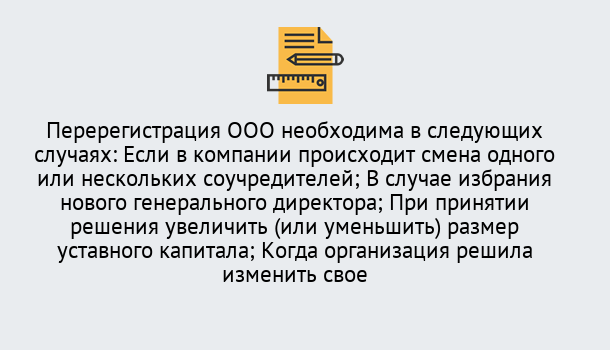 Перерегистрация ООО необходима в следующих случаях: Если в компании происходит смена одного или нескольких соучредителей; В случае избрания нового генерального директора; При принятии решения увеличить (или уменьшить) размер уставного капитала; Когда организация решила изменить свое